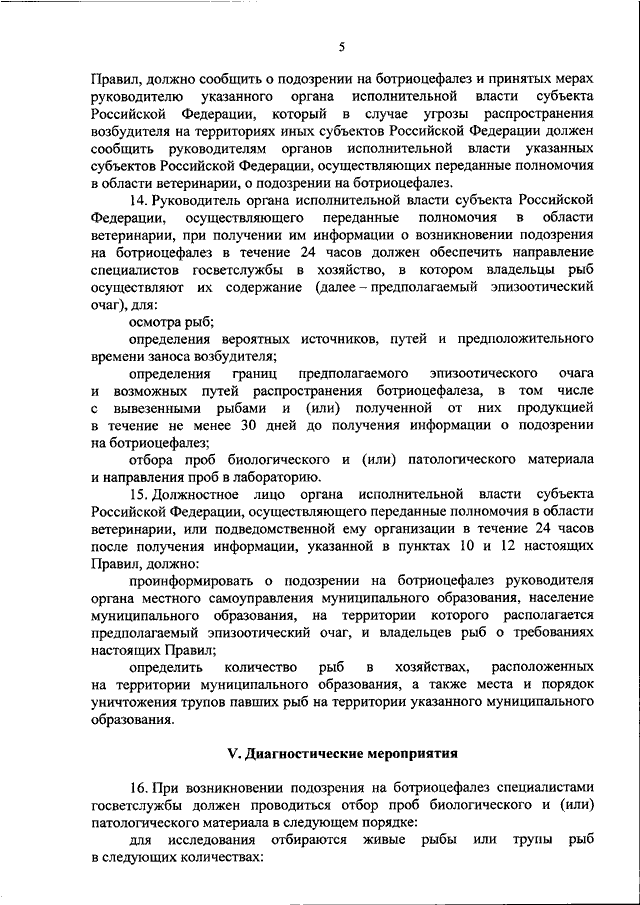 5

Правил, должно сообщить о подозрении на ботриоцефалез и принятых мерах руководителю указанного органа исполнительной власти субъекта Российской Федерации, который в случае угрозы распространения возбудителя на территориях иных субъектов Российской Федерации должен сообщить руководителям органов исполнительной власти указанных субъектов Российской Федерации, осуществляющих переданные полномочия в области ветеринарии, о подозрении на ботриоцефалез.

14. Руководитель органа исполнительной власти субъекта Российской Федерации, осуществляющего переданные полномочия в области ветеринарии, при получении им информации о возникновении подозрения на ботриоцефалез в течение 24 часов должен обеспечить направление специалистов госветслужбы в хозяйство, в котором владельцы рыб осуществляют их содержание (далее – предполагаемый эпизоотический очаг), для:

осмотра рыб;

определения вероятных источников, путей и предположительного времени заноса возбудителя;

определения границ предполагаемого эпизоотического очага и возможных путей распространения ботриоцефалеза, в том числе с вывезенными рыбами и (или) полученной от них продукцией в течение не менее 30 дней до получения информации о подозрении на ботриоцефалез;

отбора проб биологического и (или) патологического материала и направления проб в лабораторию.

15. Должностное лицо органа исполнительной власти субъекта Российской Федерации, осуществляющего переданные полномочия в области ветеринарии, или подведомственной ему организации в течение 24 часов после получения информации, указанной в пунктах 10 и 12 настоящих Правил, должно:

проинформировать о подозрении на ботриоцефалез руководителя органа местного самоуправления муниципального образования, население муниципального образования, на территории которого располагается предполагаемый эпизоотический очаг, и владельцев рыб о требованиях настоящих Правил;

определить количество рыб в хозяйствах, расположенных на территории муниципального образования, а также места и порядок уничтожения трупов павших рыб на территории указанного муниципального образования.

V. Диагностические мероприятия

16. При возникновении подозрения на ботриоцефалез специалистами госветслужбы должен проводиться отбор проб биологического и (или) патологического материала в следующем порядке:

для исследования отбираются живые рыбы или трупы рыб в следующих количествах: